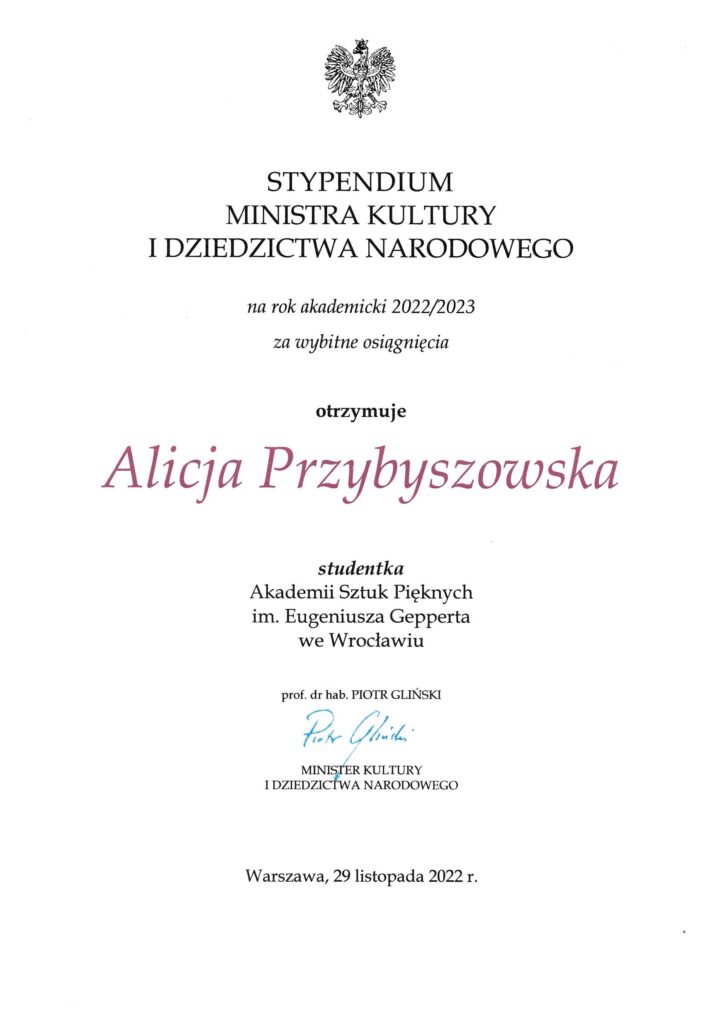 STYPENDIUM
MINISTRA KULTURY
I DZIEDZICTWA NARODOWEGO

na rok akademicki 2022/2023

za wybitne osiągnięcia

otrzymuje

Alicja Przybyszowska

studentka
Akademii Sztuk Pięknych
im. Eugeniusza Gepperta
we Wrocławiu

prof. dr hab. PIOTR GLIŃSKI

Piotr Gliński

MINISTER KULTURY
I DZIEDZICTWA NARODOWEGO

Warszawa, 29 listopada 2022 r.